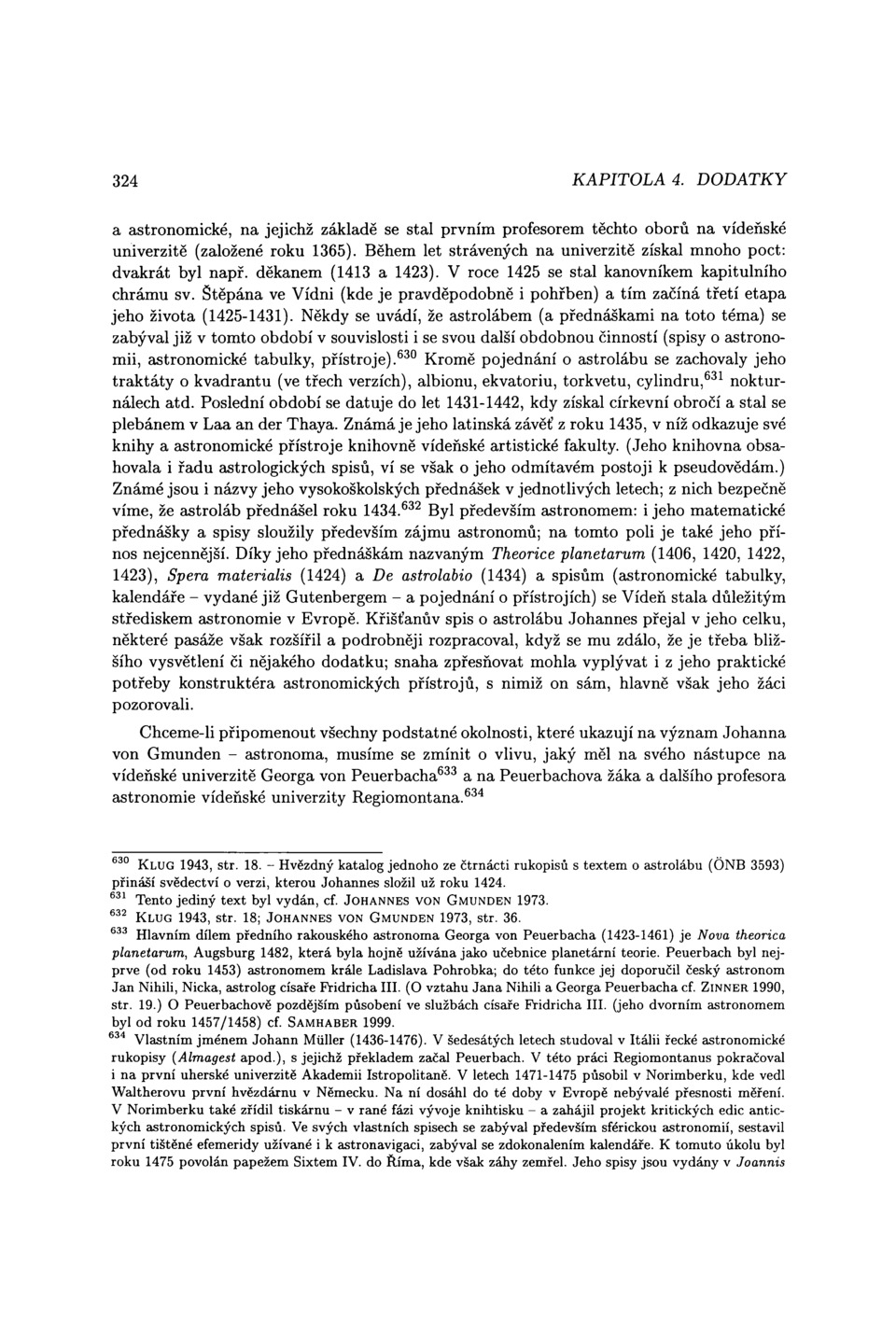 324 KAPITOLA 4. DODATKY

a astronomické, na jejichž základě se stal prvním profesorem těchto oborů na vídeňské univerzitě (založené roku 1365). Během let strávených na univerzitě získal mnoho poct: dvakrát byl např. děkanem (1413 a 1423). V roce 1425 se stal kanovníkem kapitulního chrámu sv. Štěpána ve Vídni (kde je pravděpodobně i pohřben) a tím začíná třetí etapa jeho života (1425-1431). Někdy se uvádí, že astrolábem (a přednáškami na toto téma) se zabýval již v tomto období v souvislosti i se svou další obdobnou činností (spisy o astronomii, astronomické tabulky, přístroje).$^{630}$ Kromě pojednání o astrolábu se zachovaly jeho traktáty o kvadrantu (ve třech verzích), albionu, ekvatoriu, torkvetu, cylindru,$^{631}$ nokturnálech atd. Poslední období se datuje do let 1431-1442, kdy získal církevní obročí a stal se plebánem v Laa an der Thaya. Známá je jeho latinská závěť z roku 1435, v níž odkazuje své knihy a astronomické přístroje knihovně vídeňské artistické fakulty. (Jeho knihovna obsahovala i řadu astrologických spisů, ví se však o jeho odmítavém postoji k pseudovědám.) Známé jsou i názvy jeho vysokoškolských přednášek v jednotlivých letech; z nich bezpečně víme, že astroláb přednášel roku 1434.$^{632}$ Byl především astronomem: i jeho matematické přednášky a spisy sloužily především zájmu astronomů; na tomto poli je také jeho přínos nejcennější. Díky jeho přednáškám nazvaným Theorice planetarum (1406, 1420, 1422, 1423), Spera materialis (1424) a De astrolabio (1434) a spisům (astronomické tabulky, kalendáře – vydané již Gutenbergem – a pojednání o přístrojích) se Vídeň stala důležitým střediskem astronomie v Evropě. Křišťanův spis o astrolábu Johannes přejal v jeho celku, některé pasáže však rozšířil a podrobněji rozpracoval, když se mu zdálo, že je třeba bližšího vysvětlení či nějakého dodatku; snaha zpřesňovat mohla vyplývat i z jeho praktické potřeby konstruktéra astronomických přístrojů, s nimiž on sám, hlavně však jeho žáci pozorovali.

Chceme-li připomenout všechny podstatné okolnosti, které ukazují na význam Johanna von Gmunden – astronoma, musíme se zmínit o vlivu, jaký měl na svého nástupce na vídeňské univerzitě Georga von Peuerbacha$^{633}$ a na Peuerbachova žáka a dalšího profesora astronomie vídeňské univerzity Regiomontana.$^{634}$

$^{630}$ KLUG 1943, str. 18. – Hvězdný katalog jednoho ze čtrnácti rukopisů s textem o astrolábu (ÖNB 3593) přináší svědectví o verzi, kterou Johannes složil už roku 1424.
$^{631}$ Tento jediný text byl vydán, cf. JOHANNES VON GMUNDEN 1973.
$^{632}$ KLUG 1943, str. 18; JOHANNES VON GMUNDEN 1973, str. 36.
$^{633}$ Hlavním dílem předního rakouského astronoma Georga von Peuerbacha (1423-1461) je Nova theorica planetarum, Augsburg 1482, která byla hojně užívána jako učebnice planetární teorie. Peuerbach byl nejprve (od roku 1453) astronomem krále Ladislava Pohrobka; do této funkce jej doporučil český astronom Jan Nihili, Nicka, astrolog císaře Fridricha III. (O vztahu Jana Nihili a Georga Peuerbacha cf. ZINNER 1990, str. 19.) O Peuerbachově pozdějším působení ve službách císaře Fridricha III. (jeho dvorním astronomem byl od roku 1457/1458) cf. SAMHABER 1999.
$^{634}$ Vlastním jménem Johann Müller (1436-1476). V šedesátých letech studoval v Itálii řecké astronomické rukopisy (Almagest apod.), s jejichž překladem začal Peuerbach. V této práci Regiomontanus pokračoval i na první uherské univerzitě Akademii Istropolitaně. V letech 1471-1475 působil v Norimberku, kde vedl Waltherovu první hvězdárnu v Německu. Na ní dosáhl do té doby v Evropě nebývalé přesnosti měření. V Norimberku také zřídil tiskárnu – v rané fázi vývoje knihtisku – a zahájil projekt kritických edic antických astronomických spisů. Ve svých vlastních spisech se zabýval především sférickou astronomií, sestavil první tištěné efemeridy užívané i k astronavigaci, zabýval se zdokonalením kalendáře. K tomuto úkolu byl roku 1475 povolán papežem Sixtem IV. do Říma, kde však záhy zemřel. Jeho spisy jsou vydány v Joannis